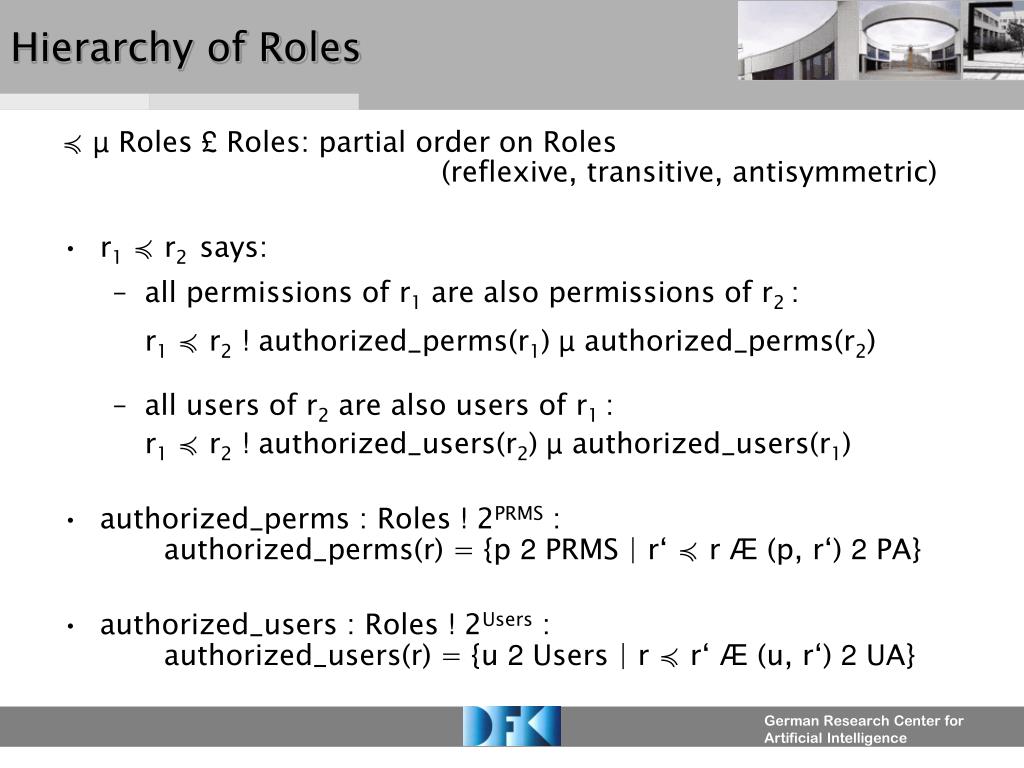 Hierarchy of Roles

$\preccurlyeq$ µ Roles £ Roles: partial order on Roles (reflexive, transitive, antisymmetric)

• $r_1 \preccurlyeq r_2$ says:

– all permissions of $r_1$ are also permissions of $r_2$ :

$r_1 \preccurlyeq r_2$ ! authorized_perms($r_1$) µ authorized_perms($r_2$)

– all users of $r_2$ are also users of $r_1$ :

$r_1 \preccurlyeq r_2$ ! authorized_users($r_2$) µ authorized_users($r_1$)

• authorized_perms : Roles ! $2^{PRMS}$ :
authorized_perms(r) = {p 2 PRMS | r‘ $\preccurlyeq$ r Æ (p, r‘) 2 PA}

• authorized_users : Roles ! $2^{Users}$ :
authorized_users(r) = {u 2 Users | r $\preccurlyeq$ r‘ Æ (u, r‘) 2 UA}

DFKI

German Research Center for Artificial Intelligence